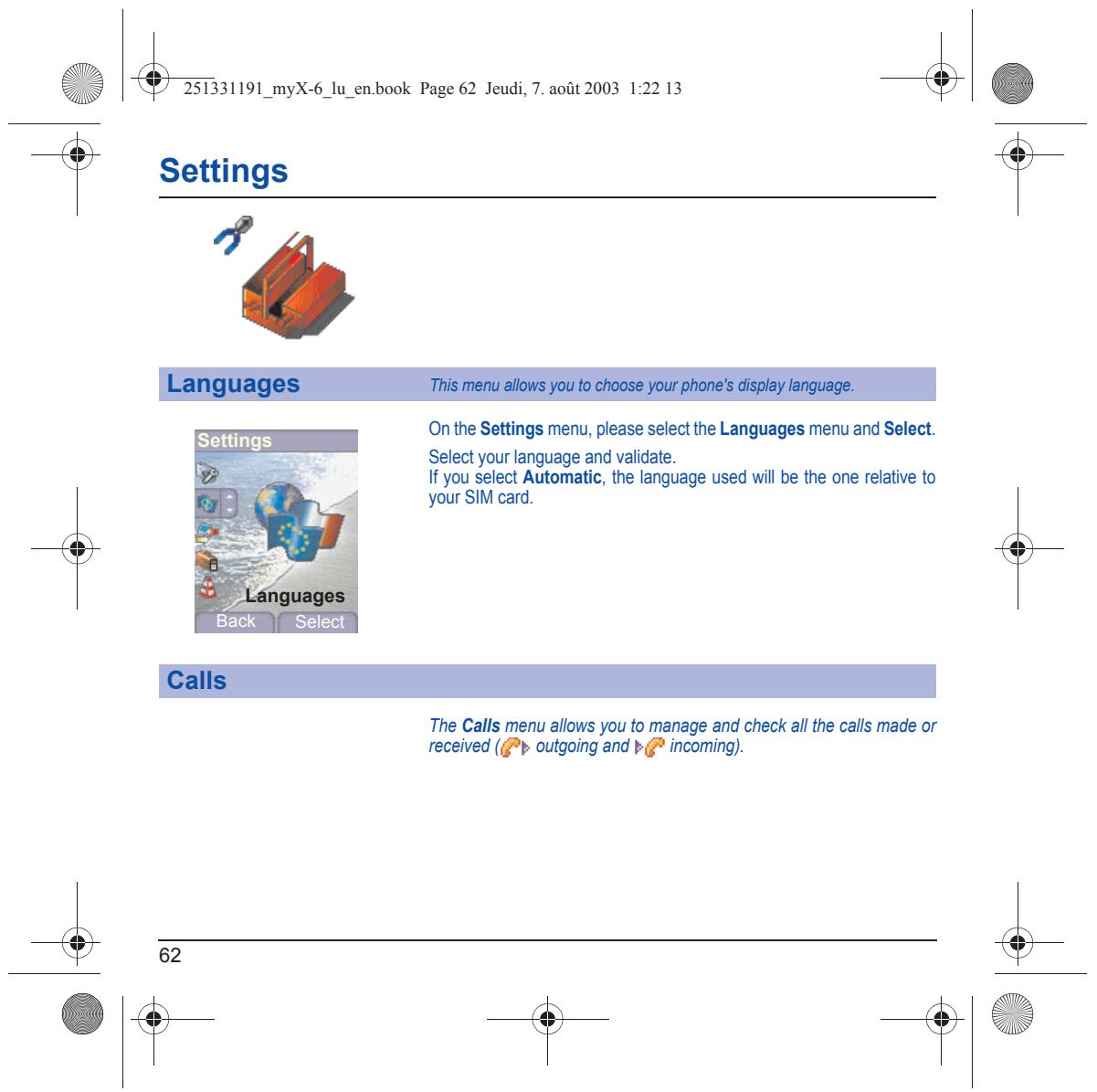 251331191_myX-6_lu_en.book Page 62 Jeudi, 7. août 2003 1:22 13

Settings

Languages

This menu allows you to choose your phone's display language.

Settings

Languages

Back Select

On the Settings menu, please select the Languages menu and Select.

Select your language and validate.
If you select Automatic, the language used will be the one relative to your SIM card.

Calls

The Calls menu allows you to manage and check all the calls made or received ( outgoing and incoming).

62